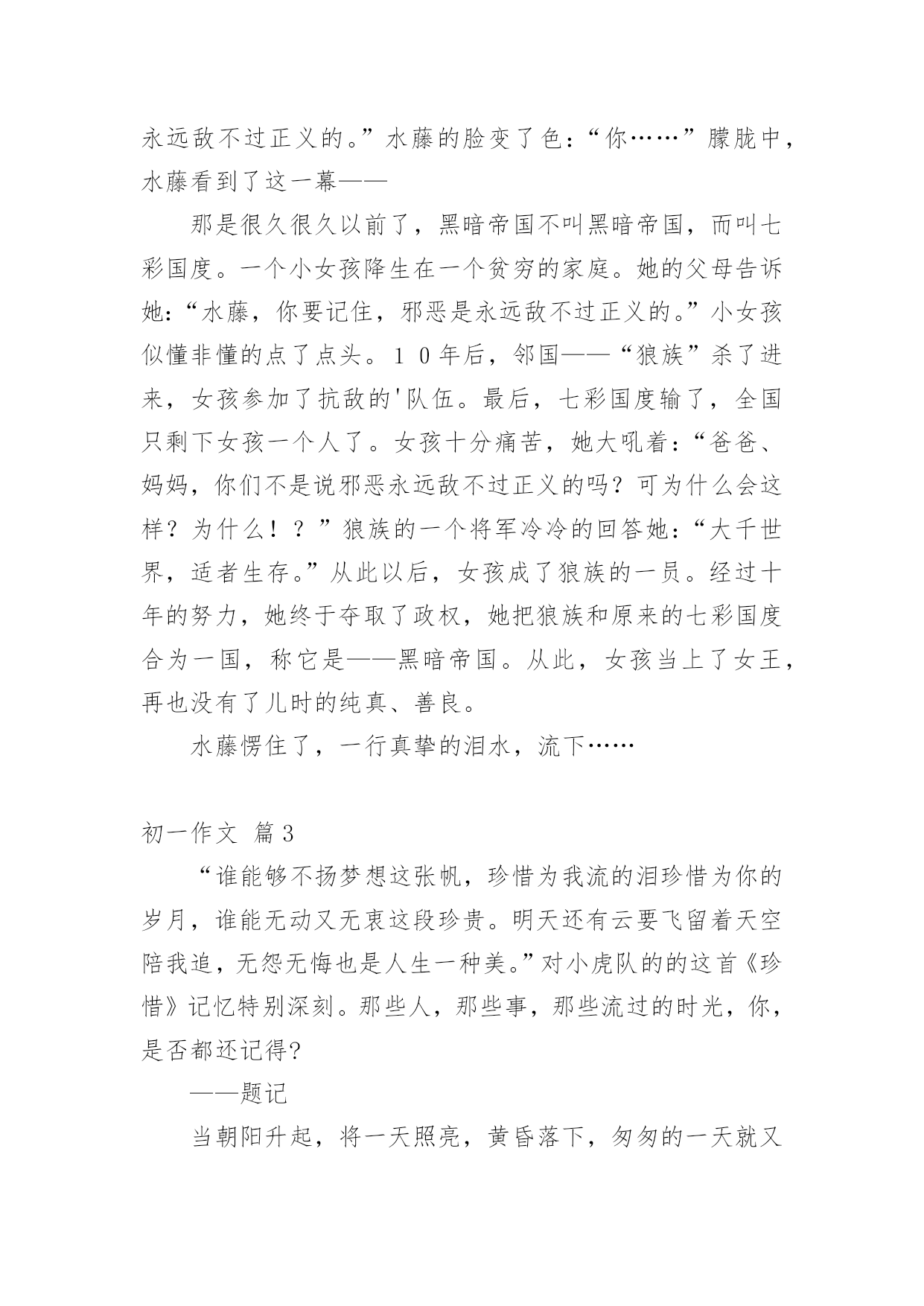 永远敌不过正义的。”水藤的脸变了色：“你……”朦胧中，水藤看到了这一幕——

那是很久很久以前了，黑暗帝国不叫黑暗帝国，而叫七彩国度。一个小女孩降生在一个贫穷的家庭。她的父母告诉她：“水藤，你要记住，邪恶是永远敌不过正义的。”小女孩似懂非懂的点了点头。１０年后，邻国——“狼族”杀了进来，女孩参加了抗敌的'队伍。最后，七彩国度输了，全国只剩下女孩一个人了。女孩十分痛苦，她大吼着：“爸爸、妈妈，你们不是说邪恶永远敌不过正义的吗？可为什么会这样？为什么！？”狼族的一个将军冷冷的回答她：“大千世界，适者生存。”从此以后，女孩成了狼族的一员。经过十年的努力，她终于夺取了政权，她把狼族和原来的七彩国度合为一国，称它是——黑暗帝国。从此，女孩当上了女王，再也没有了儿时的纯真、善良。

水藤愣住了，一行真挚的泪水，流下……

初一作文 篇3

“谁能够不扬梦想这张帆，珍惜为我流的泪珍惜为你的岁月，谁能无动又无衷这段珍贵。明天还有云要飞留着天空陪我追，无怨无悔也是人生一种美。”对小虎队的的这首《珍惜》记忆特别深刻。那些人，那些事，那些流过的时光，你，是否都还记得?

——题记

当朝阳升起，将一天照亮，黄昏落下，匆匆的一天就又